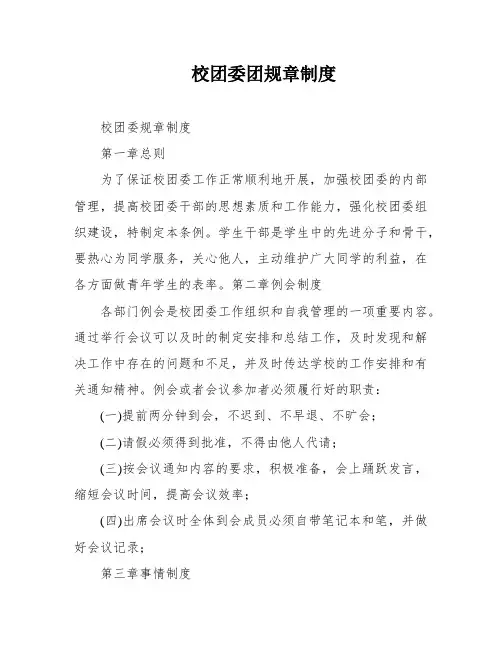 校团委团规章制度

校团委规章制度

第一章总则

为了保证校团委工作正常顺利地开展，加强校团委的内部管理，提高校团委干部的思想素质和工作能力，强化校团委组织建设，特制定本条例。学生干部是学生中的先进分子和骨干，要热心为同学服务，关心他人，主动维护广大同学的利益，在各方面做青年学生的表率。第二章例会制度

各部门例会是校团委工作组织和自我管理的一项重要内容。通过举行会议可以及时的制定安排和总结工作，及时发现和解决工作中存在的问题和不足，并及时传达学校的工作安排和有关通知精神。例会或者会议参加者必须履行好的职责：

(一)提前两分钟到会，不迟到、不早退、不旷会；

(二)请假必须得到批准，不得由他人代请；

(三)按会议通知内容的要求，积极准备，会上踊跃发言，缩短会议时间，提高会议效率；

(四)出席会议时全体到会成员必须自带笔记本和笔，并做好会议记录；

第三章事情制度